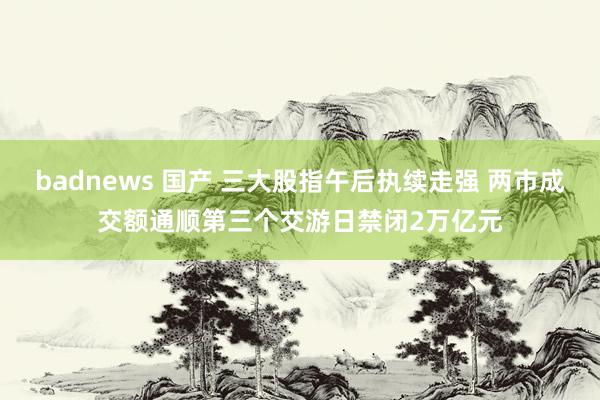 badnews 国产 三大股指午后执续走强 两市成交额通顺第三个交游日禁闭2万亿元